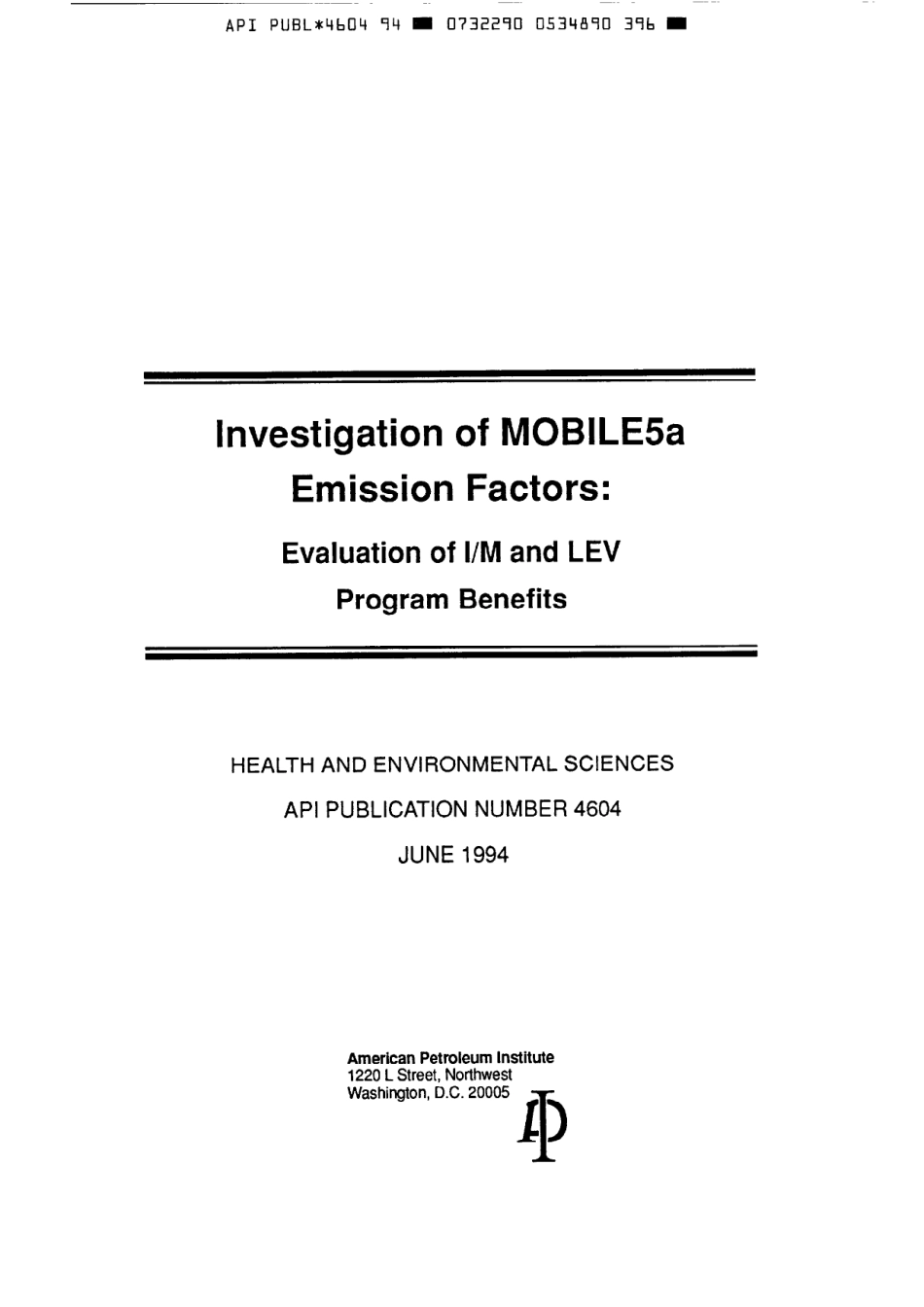 API PUBL*4604 94 ■ 0732290 0534890 396 ■

Investigation of MOBILE5a Emission Factors:

Evaluation of I/M and LEV Program Benefits

HEALTH AND ENVIRONMENTAL SCIENCES

API PUBLICATION NUMBER 4604

JUNE 1994

American Petroleum Institute
1220 L Street, Northwest
Washington, D.C. 20005